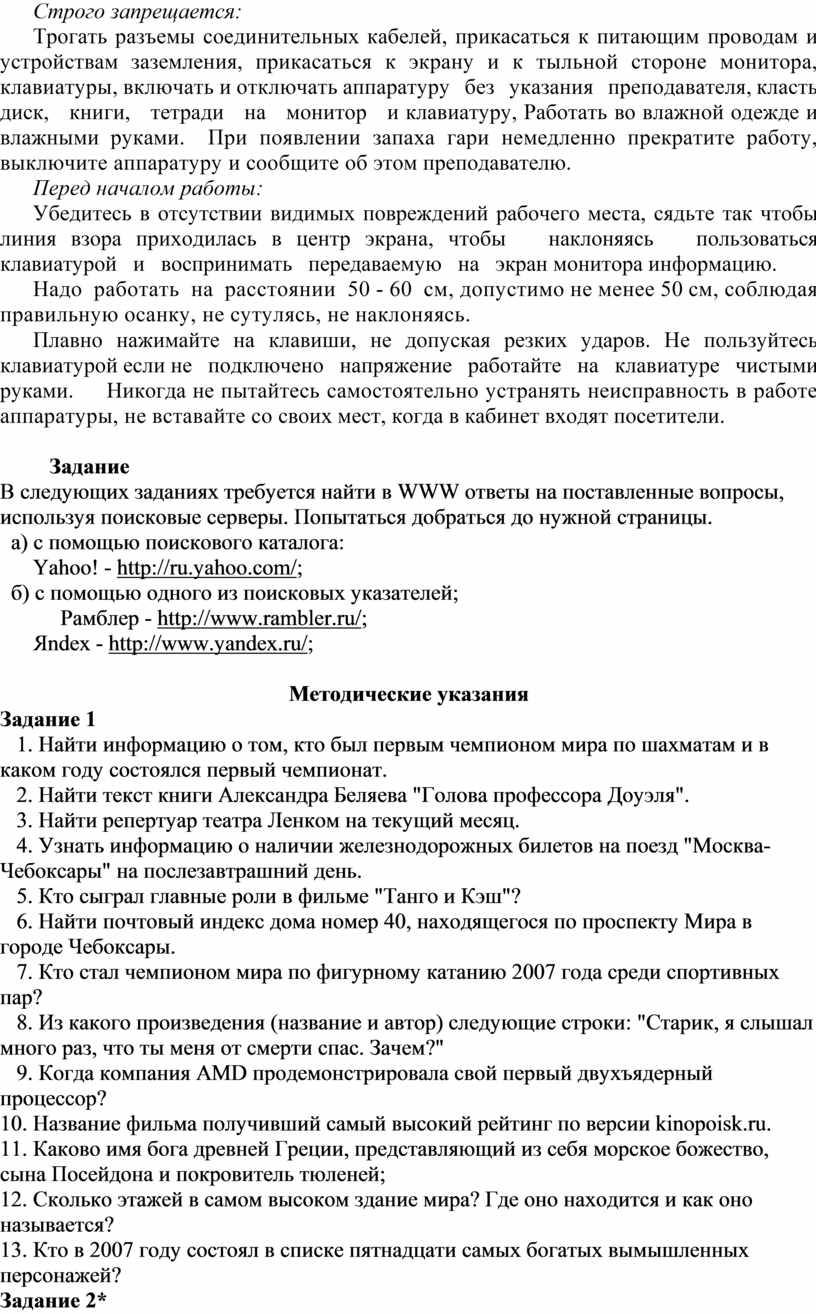 Строго запрещается:

Трогать разъемы соединительных кабелей, прикасаться к питающим проводам и устройствам заземления, прикасаться к экрану и к тыльной стороне монитора, клавиатуры, включать и отключать аппаратуру без указания преподавателя, класть диск, книги, тетради на монитор и клавиатуру, Работать во влажной одежде и влажными руками. При появлении запаха гари немедленно прекратите работу, выключите аппаратуру и сообщите об этом преподавателю.

Перед началом работы:

Убедитесь в отсутствии видимых повреждений рабочего места, сядьте так чтобы линия взора приходилась в центр экрана, чтобы наклоняясь пользоваться клавиатурой и воспринимать передаваемую на экран монитора информацию.

Надо работать на расстоянии 50 - 60 см, допустимо не менее 50 см, соблюдая правильную осанку, не сутулясь, не наклоняясь.

Плавно нажимайте на клавиши, не допуская резких ударов. Не пользуйтесь клавиатурой если не подключено напряжение работайте на клавиатуре чистыми руками. Никогда не пытайтесь самостоятельно устранять неисправность в работе аппаратуры, не вставайте со своих мест, когда в кабинет входят посетители.

Задание

В следующих заданиях требуется найти в WWW ответы на поставленные вопросы, используя поисковые серверы. Попытаться добраться до нужной страницы.

а) с помощью поискового каталога:

Yahoo! - http://ru.yahoo.com/;

б) с помощью одного из поисковых указателей;

Рамблер - http://www.rambler.ru/;

Яndex - http://www.yandex.ru/;

Методические указания

Задание 1

1. Найти информацию о том, кто был первым чемпионом мира по шахматам и в каком году состоялся первый чемпионат.

2. Найти текст книги Александра Беляева "Голова профессора Доуэля".

3. Найти репертуар театра Ленком на текущий месяц.

4. Узнать информацию о наличии железнодорожных билетов на поезд "Москва-Чебоксары" на послезавтрашний день.

5. Кто сыграл главные роли в фильме "Танго и Кэш"?

6. Найти почтовый индекс дома номер 40, находящегося по проспекту Мира в городе Чебоксары.

7. Кто стал чемпионом мира по фигурному катанию 2007 года среди спортивных пар?

8. Из какого произведения (название и автор) следующие строки: "Старик, я слышал много раз, что ты меня от смерти спас. Зачем?"

9. Когда компания AMD продемонстрировала свой первый двухъядерный процессор?

10. Название фильма получивший самый высокий рейтинг по версии kinopoisk.ru.

11. Каково имя бога древней Греции, представляющий из себя морское божество, сына Посейдона и покровитель тюленей;

12. Сколько этажей в самом высоком здание мира? Где оно находится и как оно называется?

13. Кто в 2007 году состоял в списке пятнадцати самых богатых вымышленных персонажей?

Задание 2*